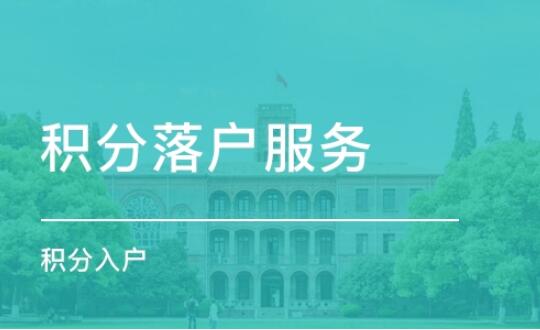 积分落户服务

积分入户